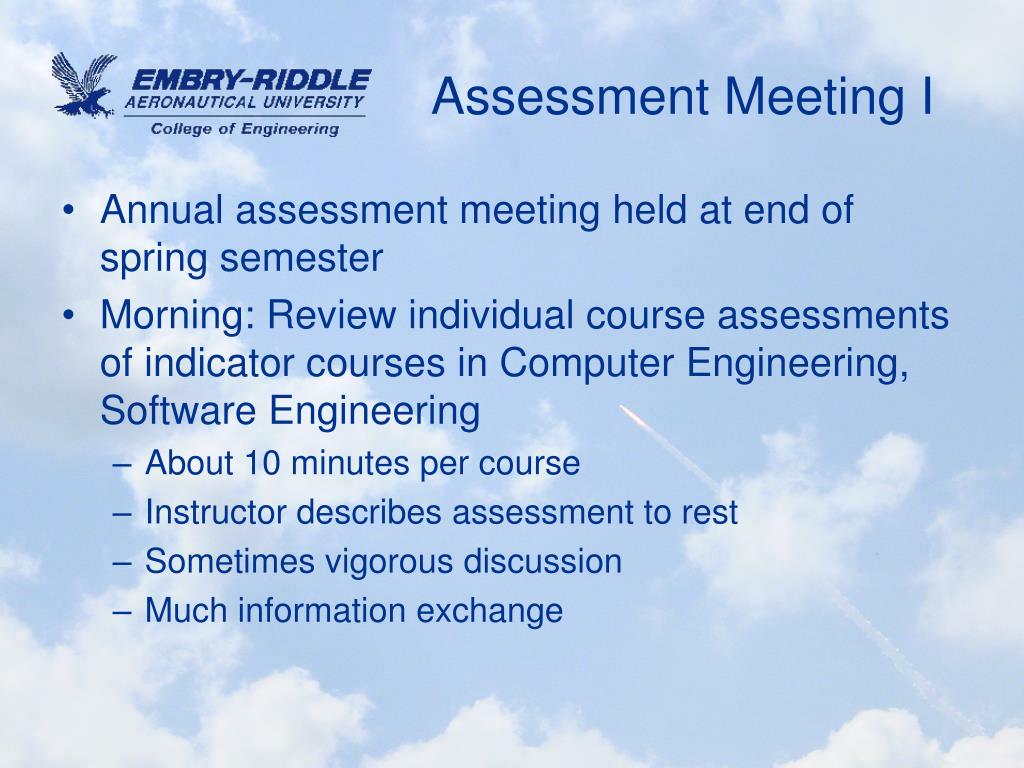 EMBRY-RIDDLE
AERONAUTICAL UNIVERSITY
College of Engineering

Assessment Meeting I

• Annual assessment meeting held at end of spring semester
• Morning: Review individual course assessments of indicator courses in Computer Engineering, Software Engineering
– About 10 minutes per course
– Instructor describes assessment to rest
– Sometimes vigorous discussion
– Much information exchange